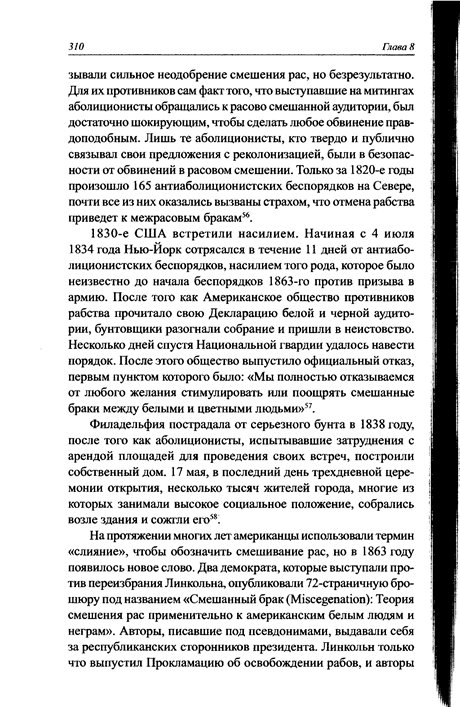 310 Глава 8

зывали сильное неодобрение смешения рас, но безрезультатно. Для их противников сам факт того, что выступавшие на митингах аболиционисты обращались к расово смешанной аудитории, был достаточно шокирующим, чтобы сделать любое обвинение правдоподобным. Лишь те аболиционисты, кто твердо и публично связывал свои предложения с реколонизацией, были в безопасности от обвинений в расовом смешении. Только за 1820-е годы произошло 165 антиаболиционистских беспорядков на Севере, почти все из них оказались вызваны страхом, что отмена рабства приведет к межрасовым бракам$^{56}$.

1830-е США встретили насилием. Начиная с 4 июля 1834 года Нью-Йорк сотрясался в течение 11 дней от антиаболиционистских беспорядков, насилием того рода, которое было неизвестно до начала беспорядков 1863-го против призыва в армию. После того как Американское общество противников рабства прочитало свою Декларацию белой и черной аудитории, бунтовщики разогнали собрание и пришли в неистовство. Несколько дней спустя Национальной гвардии удалось навести порядок. После этого общество выпустило официальный отказ, первым пунктом которого было: «Мы полностью отказываемся от любого желания стимулировать или поощрять смешанные браки между белыми и цветными людьми»$^{57}$.

Филадельфия пострадала от серьезного бунта в 1838 году, после того как аболиционисты, испытывавшие затруднения с арендой площадей для проведения своих встреч, построили собственный дом. 17 мая, в последний день трехдневной церемонии открытия, несколько тысяч жителей города, многие из которых занимали высокое социальное положение, собрались возле здания и сожгли его$^{58}$.

На протяжении многих лет американцы использовали термин «слияние», чтобы обозначить смешивание рас, но в 1863 году появилось новое слово. Два демократа, которые выступали против переизбрания Линкольна, опубликовали 72-страничную брошюру под названием «Смешанный брак (Miscegenation): Теория смешения рас применительно к американским белым людям и неграм». Авторы, писавшие под псевдонимами, выдавали себя за республиканских сторонников президента. Линкольн только что выпустил Прокламацию об освобождении рабов, и авторы